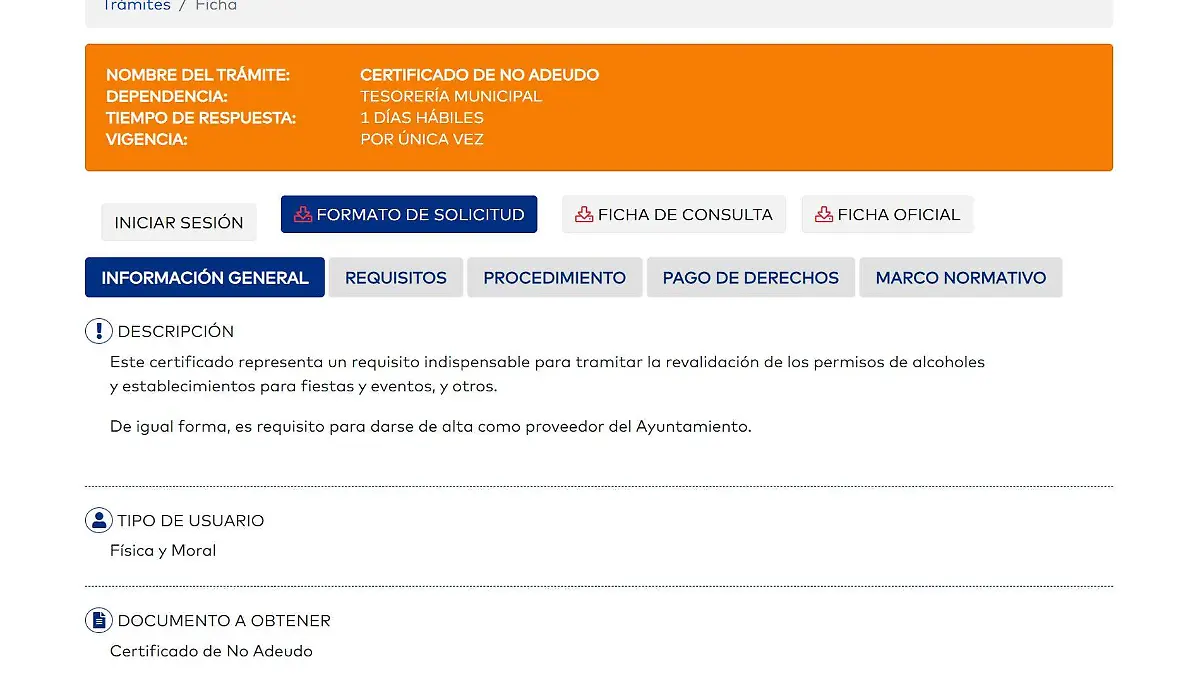 Trámites / Ficha

NOMBRE DEL TRÁMITE: CERTIFICADO DE NO ADEUDO
DEPENDENCIA: TESORERÍA MUNICIPAL
TIEMPO DE RESPUESTA: 1 DÍAS HÁBILES
VIGENCIA: POR ÚNICA VEZ

INICIAR SESIÓN
FORMATO DE SOLICITUD
FICHA DE CONSULTA
FICHA OFICIAL

INFORMACIÓN GENERAL
REQUISITOS
PROCEDIMIENTO
PAGO DE DERECHOS
MARCO NORMATIVO

DESCRIPCIÓN
Este certificado representa un requisito indispensable para tramitar la revalidación de los permisos de alcoholes y establecimientos para fiestas y eventos, y otros.

De igual forma, es requisito para darse de alta como proveedor del Ayuntamiento.

TIPO DE USUARIO
Física y Moral

DOCUMENTO A OBTENER
Certificado de No Adeudo